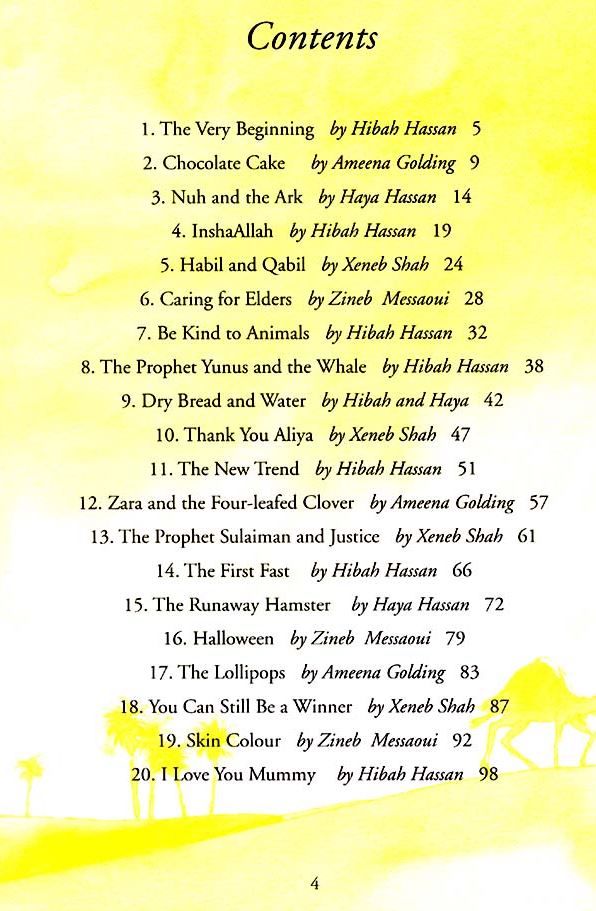 Contents

1. The Very Beginning by Hibah Hassan 5
2. Chocolate Cake by Ameena Golding 9
3. Nuh and the Ark by Haya Hassan 14
4. InshaAllah by Hibah Hassan 19
5. Habil and Qabil by Xeneb Shah 24
6. Caring for Elders by Zineb Messaoui 28
7. Be Kind to Animals by Hibah Hassan 32
8. The Prophet Yunus and the Whale by Hibah Hassan 38
9. Dry Bread and Water by Hibah and Haya 42
10. Thank You Aliya by Xeneb Shah 47
11. The New Trend by Hibah Hassan 51
12. Zara and the Four-leafed Clover by Ameena Golding 57
13. The Prophet Sulaiman and Justice by Xeneb Shah 61
14. The First Fast by Hibah Hassan 66
15. The Runaway Hamster by Haya Hassan 72
16. Halloween by Zineb Messaoui 79
17. The Lollipops by Ameena Golding 83
18. You Can Still Be a Winner by Xeneb Shah 87
19. Skin Colour by Zineb Messaoui 92
20. I Love You Mummy by Hibah Hassan 98

4